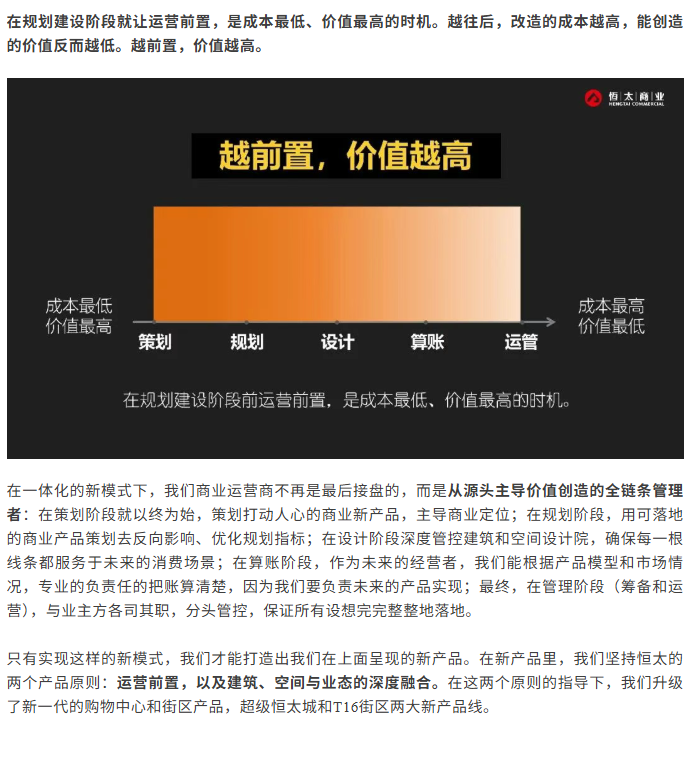 在规划建设阶段就让运营前置，是成本最低、价值最高的时机。越往后，改造的成本越高，能创造的价值反而越低。越前置，价值越高。

恒太商业
HENGTAI COMMERCIAL

越前置，价值越高

成本最低
价值最高

策划 规划 设计 算账 运管

成本最高
价值最低

在规划建设阶段前运营前置，是成本最低、价值最高的时机。

在一体化的新模式下，我们商业运营商不再是最后接盘的，而是从源头主导价值创造的全链条管理者：在策划阶段就以终为始，策划打动人心的商业新产品，主导商业定位；在规划阶段，用可落地的商业产品策划去反向影响、优化规划指标；在设计阶段深度管控建筑和空间设计院，确保每一根线条都服务于未来的消费场景；在算账阶段，作为未来的经营者，我们能根据产品模型和市场情况，专业的负责任的把账算清楚，因为我们要负责未来的产品实现；最终，在管理阶段（筹备和运营），与业主方各司其职，分头管控，保证所有设想完完整整地落地。

只有实现这样的新模式，我们才能打造出我们在上面呈现的新产品。在新产品里，我们坚持恒太的两个产品原则：运营前置，以及建筑、空间与业态的深度融合。在这两个原则的指导下，我们升级了新一代的购物中心和街区产品，超级恒太城和T16街区两大新产品线。